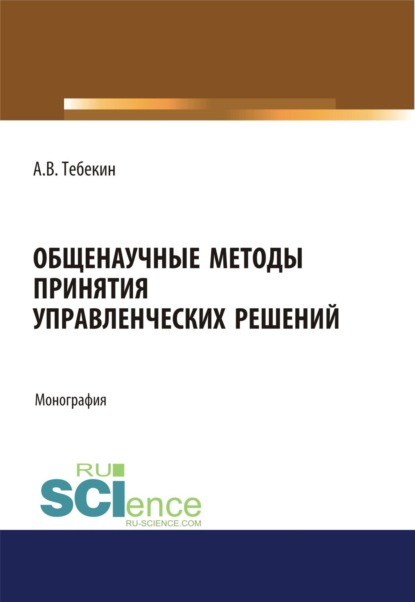 А.В. Тебекин

ОБЩЕНАУЧНЫЕ МЕТОДЫ ПРИНЯТИЯ УПРАВЛЕНЧЕСКИХ РЕШЕНИЙ

Монография

RU
SCIence
RU-SCIENCE.COM